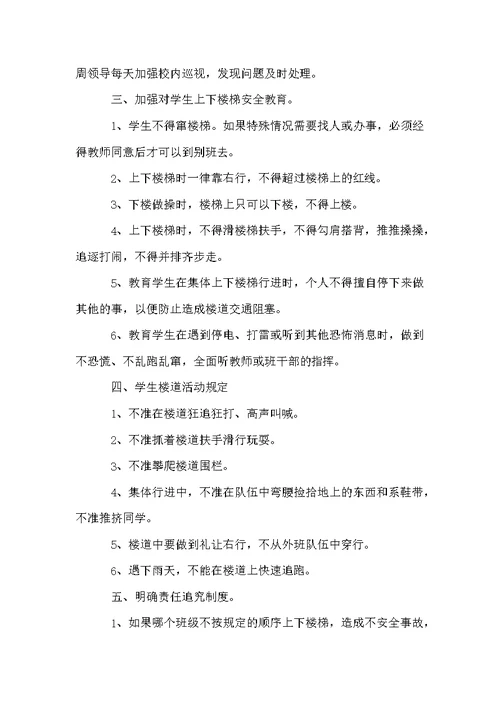 周领导每天加强校内巡视，发现问题及时处理。

三、加强对学生上下楼梯安全教育。

1、学生不得窜楼梯。如果特殊情况需要找人或办事，必须经得教师同意后才可以到别班去。

2、上下楼梯时一律靠右行，不得超过楼梯上的红线。

3、下楼做操时，楼梯上只可以下楼，不得上楼。

4、上下楼梯时，不得滑楼梯扶手，不得勾肩搭背，推推搡搡，追逐打闹，不得并排齐步走。

5、教育学生在集体上下楼梯行进时，个人不得擅自停下来做其他的事，以便防止造成楼道交通阻塞。

6、教育学生在遇到停电、打雷或听到其他恐怖消息时，做到不恐慌、不乱跑乱窜，全面听教师或班干部的指挥。

四、学生楼道活动规定

1、不准在楼道狂追狂打、高声叫喊。

2、不准抓着楼道扶手滑行玩耍。

3、不准攀爬楼道围栏。

4、集体行进中，不准在队伍中弯腰捡拾地上的东西和系鞋带，不准推挤同学。

5、楼道中要做到礼让右行，不从外班队伍中穿行。

6、遇下雨天，不能在楼道上快速追跑。

五、明确责任追究制度。

1、如果哪个班级不按规定的顺序上下楼梯，造成不安全事故，